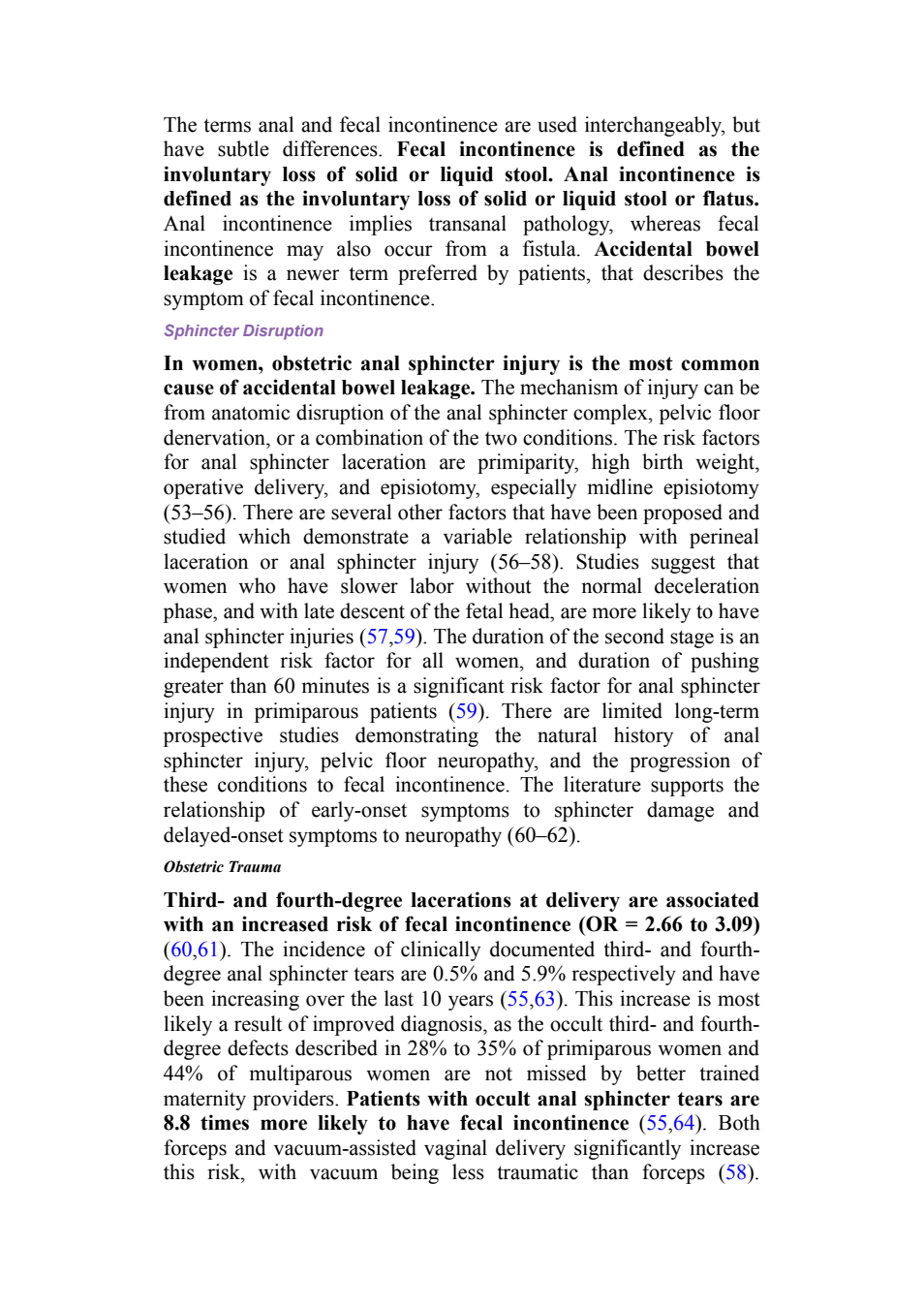 The terms anal and fecal incontinence are used interchangeably, but have subtle differences. Fecal incontinence is defined as the involuntary loss of solid or liquid stool. Anal incontinence is defined as the involuntary loss of solid or liquid stool or flatus. Anal incontinence implies transanal pathology, whereas fecal incontinence may also occur from a fistula. Accidental bowel leakage is a newer term preferred by patients, that describes the symptom of fecal incontinence.

Sphincter Disruption

In women, obstetric anal sphincter injury is the most common cause of accidental bowel leakage. The mechanism of injury can be from anatomic disruption of the anal sphincter complex, pelvic floor denervation, or a combination of the two conditions. The risk factors for anal sphincter laceration are primiparity, high birth weight, operative delivery, and episiotomy, especially midline episiotomy (53–56). There are several other factors that have been proposed and studied which demonstrate a variable relationship with perineal laceration or anal sphincter injury (56–58). Studies suggest that women who have slower labor without the normal deceleration phase, and with late descent of the fetal head, are more likely to have anal sphincter injuries (57,59). The duration of the second stage is an independent risk factor for all women, and duration of pushing greater than 60 minutes is a significant risk factor for anal sphincter injury in primiparous patients (59). There are limited long-term prospective studies demonstrating the natural history of anal sphincter injury, pelvic floor neuropathy, and the progression of these conditions to fecal incontinence. The literature supports the relationship of early-onset symptoms to sphincter damage and delayed-onset symptoms to neuropathy (60–62).

Obstetric Trauma

Third- and fourth-degree lacerations at delivery are associated with an increased risk of fecal incontinence (OR = 2.66 to 3.09) (60,61). The incidence of clinically documented third- and fourth-degree anal sphincter tears are 0.5% and 5.9% respectively and have been increasing over the last 10 years (55,63). This increase is most likely a result of improved diagnosis, as the occult third- and fourth-degree defects described in 28% to 35% of primiparous women and 44% of multiparous women are not missed by better trained maternity providers. Patients with occult anal sphincter tears are 8.8 times more likely to have fecal incontinence (55,64). Both forceps and vacuum-assisted vaginal delivery significantly increase this risk, with vacuum being less traumatic than forceps (58).